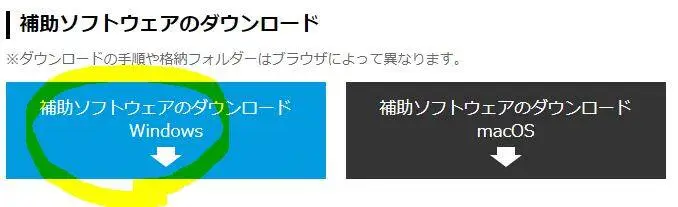 補助ソフトウェアのダウンロード

※ダウンロードの手順や格納フォルダーはブラウザによって異なります。

補助ソフトウェアのダウンロード
Windows

補助ソフトウェアのダウンロード
macOS